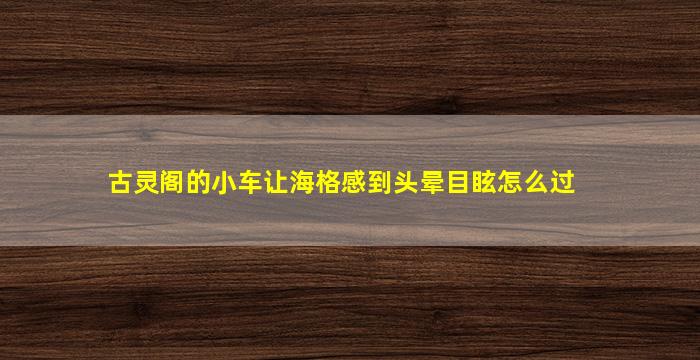 古灵阁的小车让海格感到头晕目眩怎么过